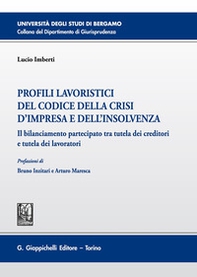 UNIVERSITÀ DEGLI STUDI DI BERGAMO
Collana del Dipartimento di Giurisprudenza

Lucio Imberti

PROFILI LAVORISTICI DEL CODICE DELLA CRISI D'IMPRESA E DELL'INSOLVENZA

Il bilanciamento partecipato tra tutela dei creditori e tutela dei lavoratori

Prefazioni di
Bruno Inzitari e Arturo Maresca

G. Giappichelli Editore – Torino